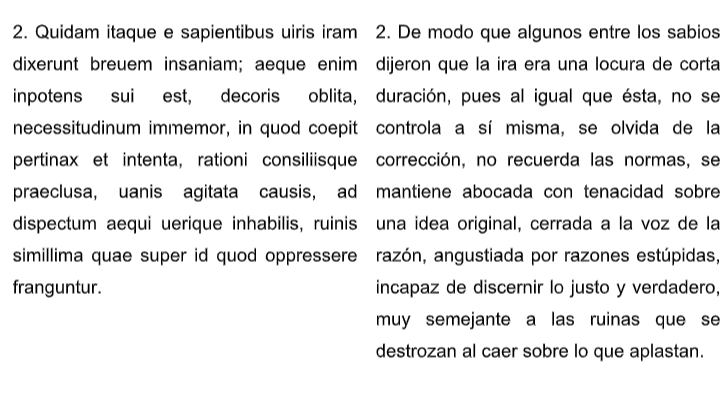 2. Quidam itaque e sapientibus uiris iram dixerunt breuem insaniam; aeque enim inpotens sui est, decoris oblita, necessitudinum immemor, in quod coepit pertinax et intenta, rationi consiliisque praeclusa, uanis agitata causis, ad dispectum aequi uerique inhabilis, ruinis simillima quae super id quod oppressere franguntur.

2. De modo que algunos entre los sabios dijeron que la ira era una locura de corta duración, pues al igual que ésta, no se controla a sí misma, se olvida de la corrección, no recuerda las normas, se mantiene abocada con tenacidad sobre una idea original, cerrada a la voz de la razón, angustiada por razones estúpidas, incapaz de discernir lo justo y verdadero, muy semejante a las ruinas que se destrozan al caer sobre lo que aplastan.